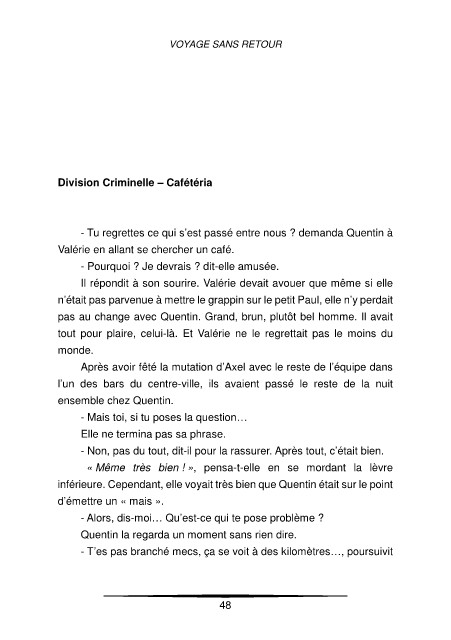 VOYAGE SANS RETOUR

Division Criminelle – Cafétéria

- Tu regrettes ce qui s'est passé entre nous ? demanda Quentin à Valérie en allant se chercher un café.

- Pourquoi ? Je devrais ? dit-elle amusée.

Il répondit à son sourire. Valérie devait avouer que même si elle n'était pas parvenue à mettre le grappin sur le petit Paul, elle n'y perdait pas au change avec Quentin. Grand, brun, plutôt bel homme. Il avait tout pour plaire, celui-là. Et Valérie ne le regrettait pas le moins du monde.

Après avoir fêté la mutation d'Axel avec le reste de l'équipe dans l'un des bars du centre-ville, ils avaient passé le reste de la nuit ensemble chez Quentin.

- Mais toi, si tu poses la question…

Elle ne termina pas sa phrase.

- Non, pas du tout, dit-il pour la rassurer. Après tout, c'était bien.

« Même très bien ! », pensa-t-elle en se mordant la lèvre inférieure. Cependant, elle voyait très bien que Quentin était sur le point d'émettre un « mais ».

- Alors, dis-moi… Qu'est-ce qui te pose problème ?

Quentin la regarda un moment sans rien dire.

- T'es pas branché mecs, ça se voit à des kilomètres…, poursuivit

48